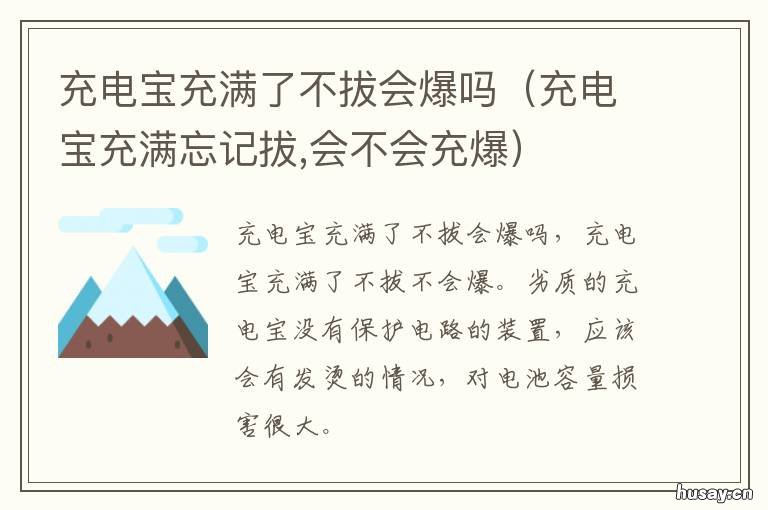 充电宝充满了不拔会爆吗（充电宝充满忘记拔,会不会充爆）

充电宝充满了不拔会爆吗，充电宝充满了不拔不会爆。劣质的充电宝没有保护电路的装置，应该会有发烫的情况，对电池容量损害很大。

husay.cn